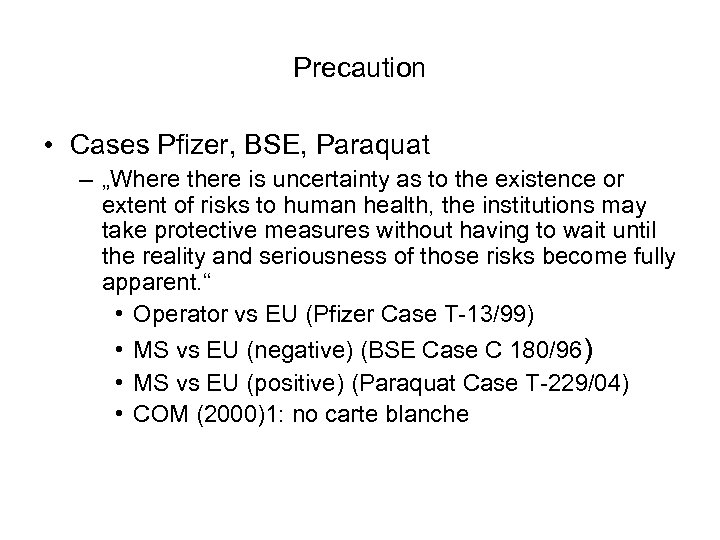 Precaution

• Cases Pfizer, BSE, Paraquat
– „Where there is uncertainty as to the existence or extent of risks to human health, the institutions may take protective measures without having to wait until the reality and seriousness of those risks become fully apparent.“
• Operator vs EU (Pfizer Case T-13/99)
• MS vs EU (negative) (BSE Case C 180/96)
• MS vs EU (positive) (Paraquat Case T-229/04)
• COM (2000)1: no carte blanche